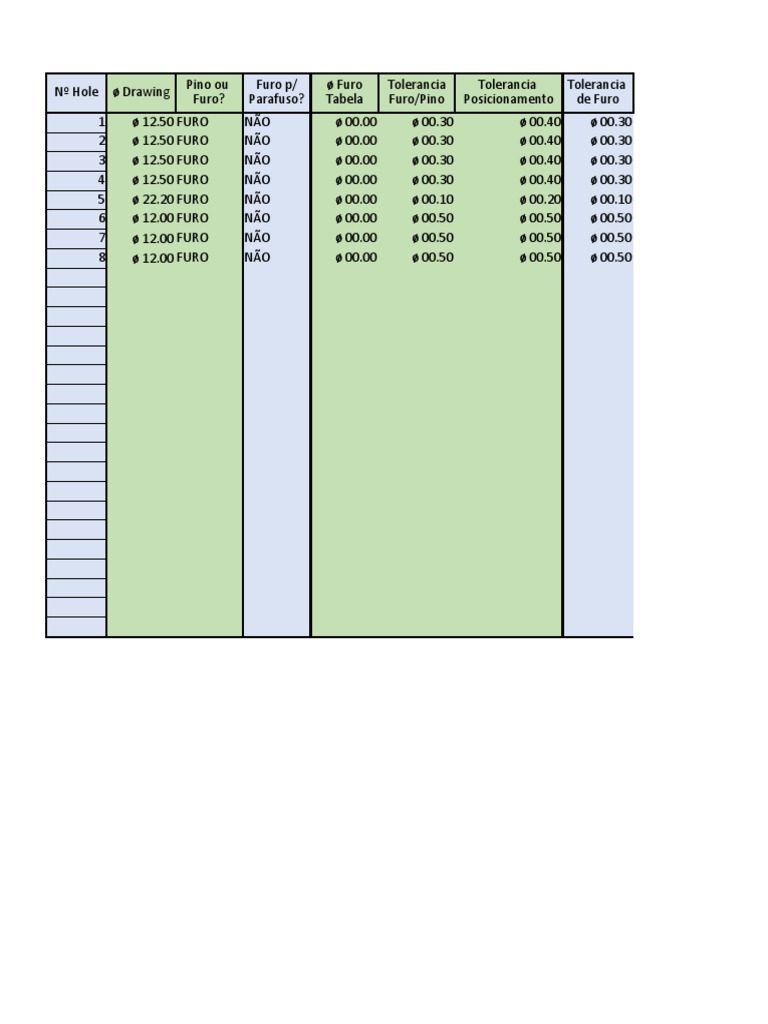 | Nº Hole | ø Drawing | Pino ou Furo? | Furo p/ Parafuso? | ø Furo Tabela | Tolerancia Furo/Pino | Tolerancia Posicionamento | Tolerancia de Furo |
|---|---|---|---|---|---|---|---|
| 1 | ø 12.50 | FURO | NÃO | ø 00.00 | ø 00.30 | ø 00.40 | ø 00.30 |
| 2 | ø 12.50 | FURO | NÃO | ø 00.00 | ø 00.30 | ø 00.40 | ø 00.30 |
| 3 | ø 12.50 | FURO | NÃO | ø 00.00 | ø 00.30 | ø 00.40 | ø 00.30 |
| 4 | ø 12.50 | FURO | NÃO | ø 00.00 | ø 00.30 | ø 00.40 | ø 00.30 |
| 5 | ø 22.20 | FURO | NÃO | ø 00.00 | ø 00.10 | ø 00.20 | ø 00.10 |
| 6 | ø 12.00 | FURO | NÃO | ø 00.00 | ø 00.50 | ø 00.50 | ø 00.50 |
| 7 | ø 12.00 | FURO | NÃO | ø 00.00 | ø 00.50 | ø 00.50 | ø 00.50 |
| 8 | ø 12.00 | FURO | NÃO | ø 00.00 | ø 00.50 | ø 00.50 | ø 00.50 |